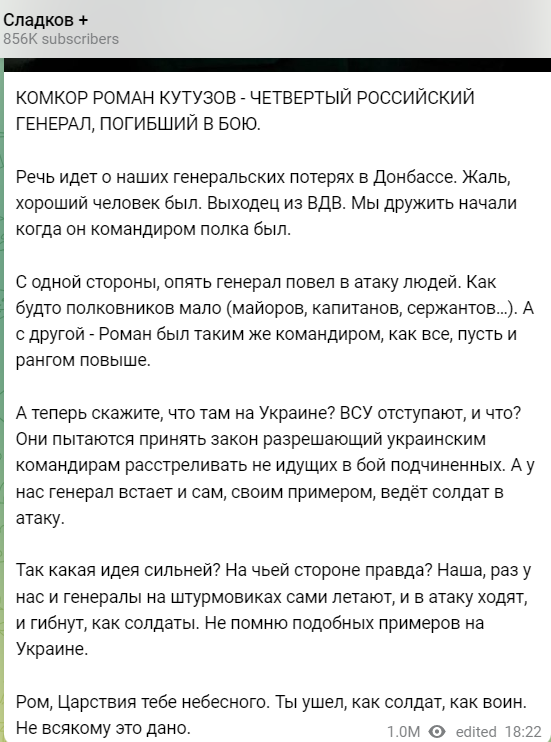 Сладков +
856K subscribers

КОМКОР РОМАН КУТУЗОВ - ЧЕТВЕРТЫЙ РОССИЙСКИЙ ГЕНЕРАЛ, ПОГИБШИЙ В БОЮ.

Речь идет о наших генеральских потерях в Донбассе. Жаль, хороший человек был. Выходец из ВДВ. Мы дружить начали когда он командиром полка был.

С одной стороны, опять генерал повел в атаку людей. Как будто полковников мало (майоров, капитанов, сержантов...). А с другой - Роман был таким же командиром, как все, пусть и рангом повыше.

А теперь скажите, что там на Украине? ВСУ отступают, и что? Они пытаются принять закон разрешающий украинским командирам расстреливать не идущих в бой подчиненных. А у нас генерал встает и сам, своим примером, ведёт солдат в атаку.

Так какая идея сильней? На чьей стороне правда? Наша, раз у нас и генералы на штурмовиках сами летают, и в атаку ходят, и гибнут, как солдаты. Не помню подобных примеров на Украине.

Ром, Царствия тебе небесного. Ты ушел, как солдат, как воин. Не всякому это дано.

1.0M edited 18:22